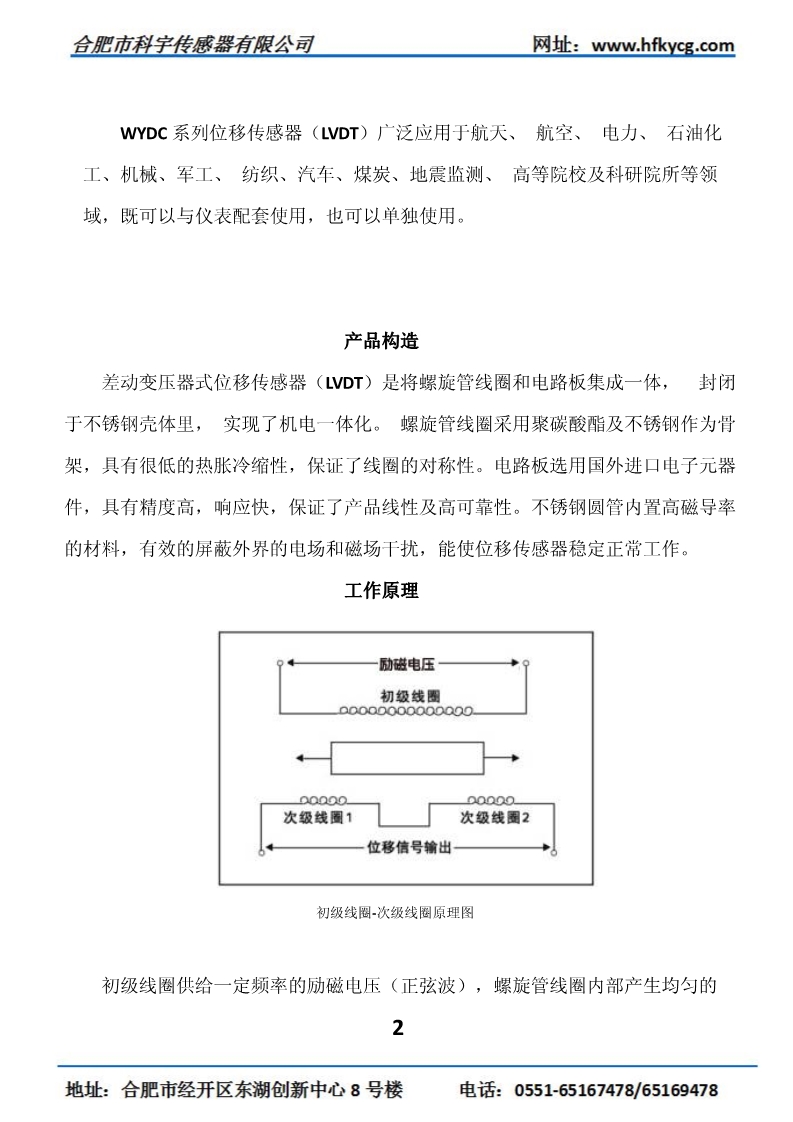 合肥市科宇传感器有限公司 网址：www.hfkycg.com

WYDC 系列位移传感器（LVDT）广泛应用于航天、 航空、 电力、 石油化工、机械、军工、 纺织、汽车、煤炭、地震监测、 高等院校及科研院所等领域，既可以与仪表配套使用，也可以单独使用。

产品构造

差动变压器式位移传感器（LVDT）是将螺旋管线圈和电路板集成一体， 封闭于不锈钢壳体里， 实现了机电一体化。 螺旋管线圈采用聚碳酸酯及不锈钢作为骨架，具有很低的热胀冷缩性，保证了线圈的对称性。电路板选用国外进口电子元器件，具有精度高，响应快，保证了产品线性及高可靠性。不锈钢圆管内置高磁导率的材料，有效的屏蔽外界的电场和磁场干扰，能使位移传感器稳定正常工作。

工作原理

励磁电压
初级线圈
次级线圈1
次级线圈2
位移信号输出

初级线圈-次级线圈原理图

初级线圈供给一定频率的励磁电压（正弦波），螺旋管线圈内部产生均匀的

2

地址：合肥市经开区东湖创新中心 8 号楼 电话：0551-65167478/65169478